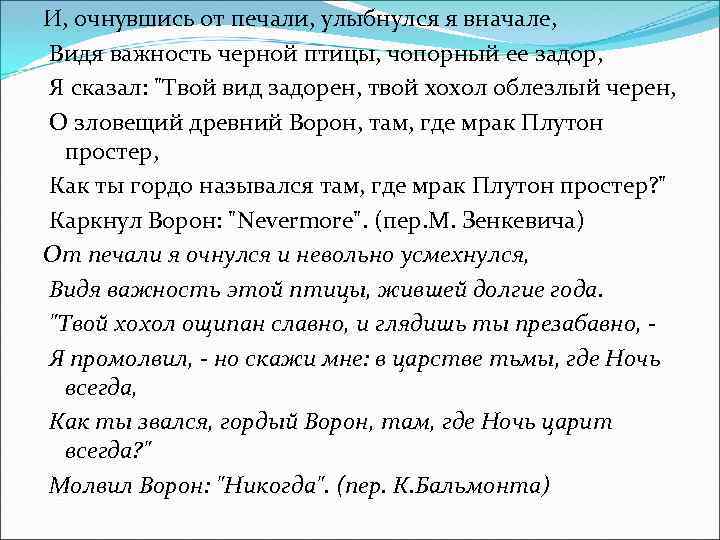 И, очнувшись от печали, улыбнулся я вначале,

Видя важность черной птицы, чопорный ее задор,

Я сказал: "Твой вид задорен, твой хохол облезлый черен,

О зловещий древний Ворон, там, где мрак Плутон простер,

Как ты гордо назывался там, где мрак Плутон простер?"

Каркнул Ворон: "Nevermore". (пер.М. Зенкевича)

От печали я очнулся и невольно усмехнулся,

Видя важность этой птицы, жившей долгие года.

"Твой хохол ощипан славно, и глядишь ты презабавно, -

Я промолвил, - но скажи мне: в царстве тьмы, где Ночь всегда,

Как ты звался, гордый Ворон, там, где Ночь царит всегда?"

Молвил Ворон: "Никогда". (пер. К.Бальмонта)